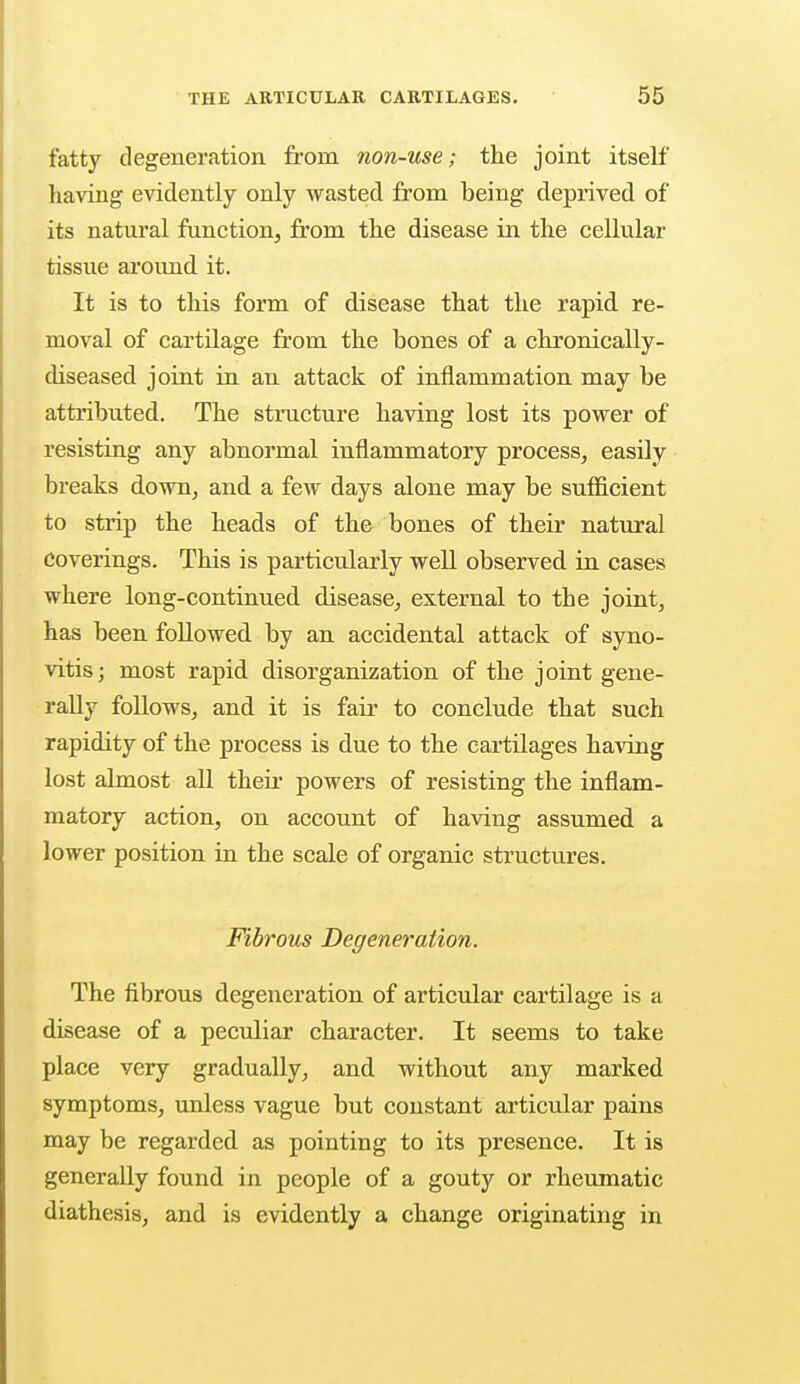 THE ARTICULAR CARTILAGES. 55

fatty degeneration from non-use; the joint itself having evidently only wasted from being deprived of its natural function, from the disease in the cellular tissue around it.

It is to this form of disease that the rapid removal of cartilage from the bones of a chronically-diseased joint in an attack of inflammation may be attributed. The structure having lost its power of resisting any abnormal inflammatory process, easily breaks down, and a few days alone may be sufficient to strip the heads of the bones of their natural coverings. This is particularly well observed in cases where long-continued disease, external to the joint, has been followed by an accidental attack of synovitis; most rapid disorganization of the joint generally follows, and it is fair to conclude that such rapidity of the process is due to the cartilages having lost almost all their powers of resisting the inflammatory action, on account of having assumed a lower position in the scale of organic structures.

Fibrous Degeneration.

The fibrous degeneration of articular cartilage is a disease of a peculiar character. It seems to take place very gradually, and without any marked symptoms, unless vague but constant articular pains may be regarded as pointing to its presence. It is generally found in people of a gouty or rheumatic diathesis, and is evidently a change originating in